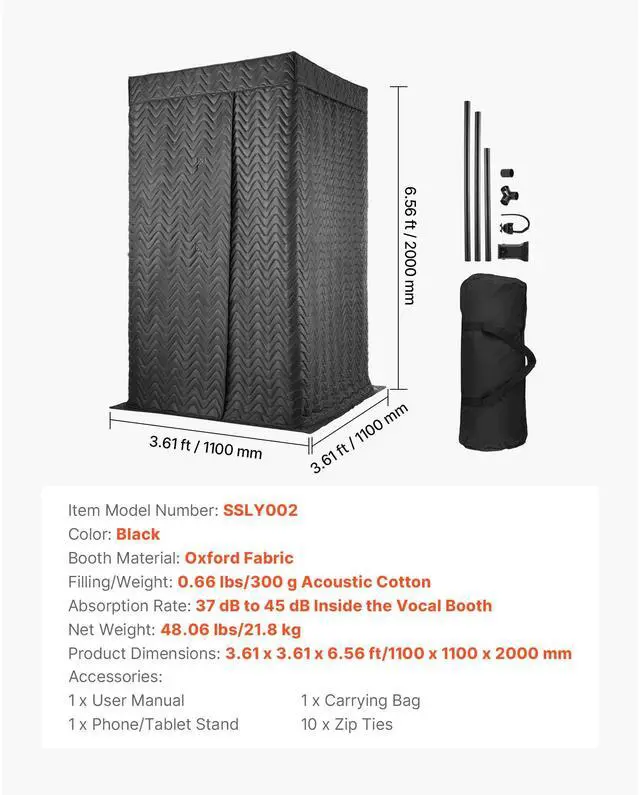 6.56 ft / 2000 mm

3.61 ft / 1100 mm

3.61 ft / 1100 mm

Item Model Number: SSLY002
Color: Black
Booth Material: Oxford Fabric
Filling/Weight: 0.66 lbs/300 g Acoustic Cotton
Absorption Rate: 37 dB to 45 dB Inside the Vocal Booth
Net Weight: 48.06 lbs/21.8 kg
Product Dimensions: 3.61 x 3.61 x 6.56 ft/1100 x 1100 x 2000 mm
Accessories:
1 x User Manual
1 x Phone/Tablet Stand
1 x Carrying Bag
10 x Zip Ties